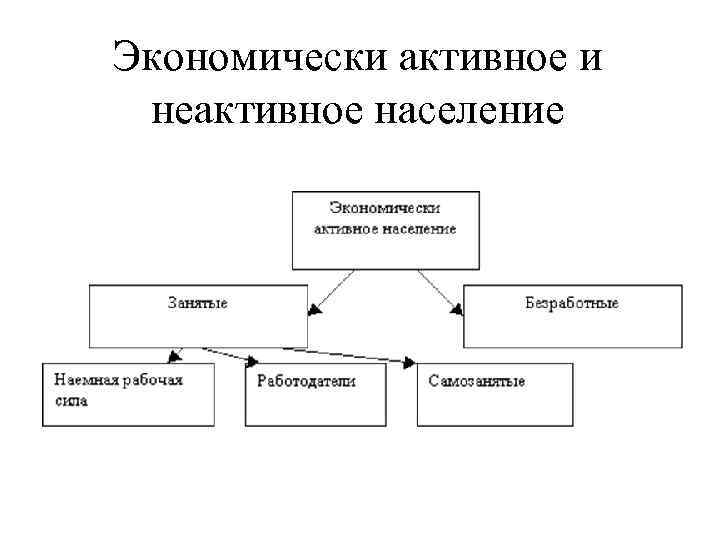 Экономически активное и неактивное население

Экономически активное население

Занятые

Безработные

Наемная рабочая сила

Работодатели

Самозанятые